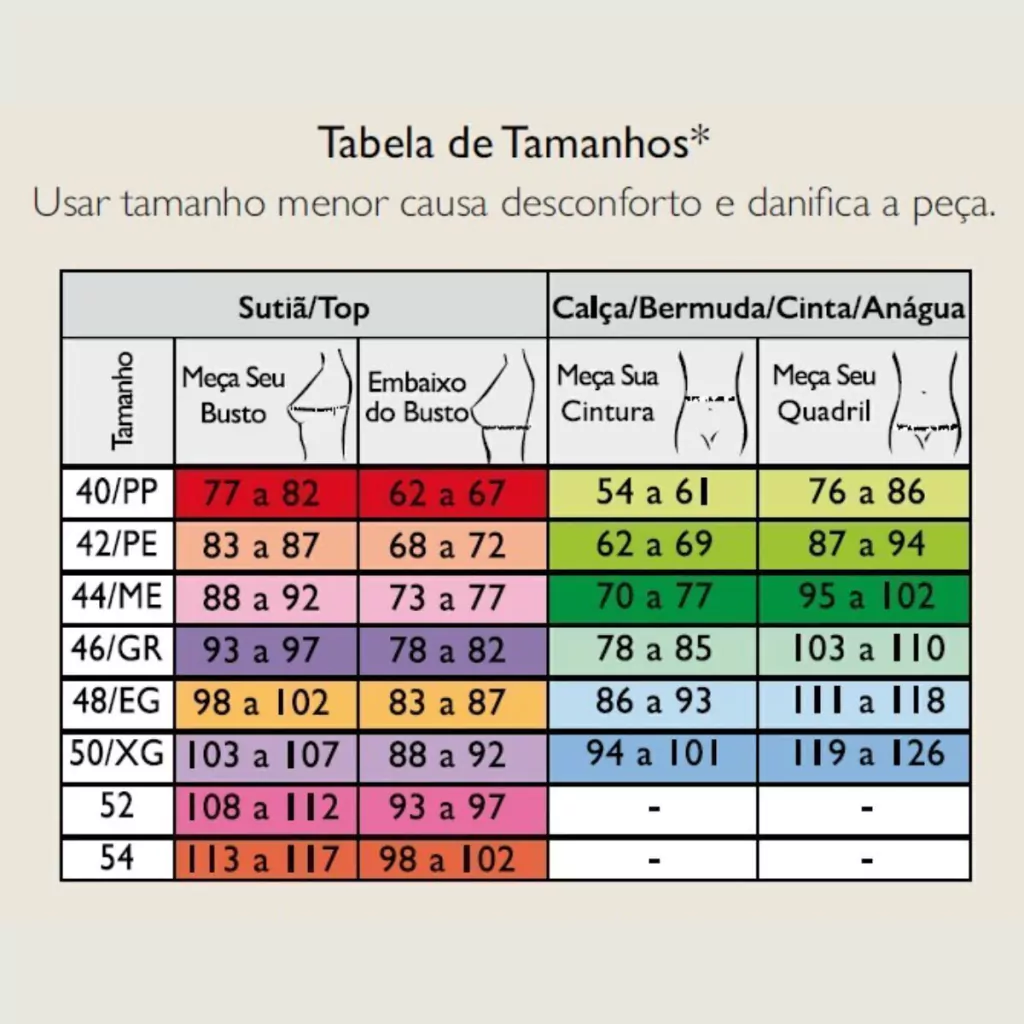 Tabela de Tamanhos*
Usar tamanho menor causa desconforto e danifica a peça.

| | Sutiã/Top | | Calça/Bermuda/Cinta/Anágua | |
|---|---|---|---|---|
| Tamanho | Meça Seu Busto | Embaixo do Busto | Meça Sua Cintura | Meça Seu Quadril |
| 40/PP | 77 a 82 | 62 a 67 | 54 a 61 | 76 a 86 |
| 42/PE | 83 a 87 | 68 a 72 | 62 a 69 | 87 a 94 |
| 44/ME | 88 a 92 | 73 a 77 | 70 a 77 | 95 a 102 |
| 46/GR | 93 a 97 | 78 a 82 | 78 a 85 | 103 a 110 |
| 48/EG | 98 a 102 | 83 a 87 | 86 a 93 | 111 a 118 |
| 50/XG | 103 a 107 | 88 a 92 | 94 a 101 | 119 a 126 |
| 52 | 108 a 112 | 93 a 97 | - | - |
| 54 | 113 a 117 | 98 a 102 | - | - |